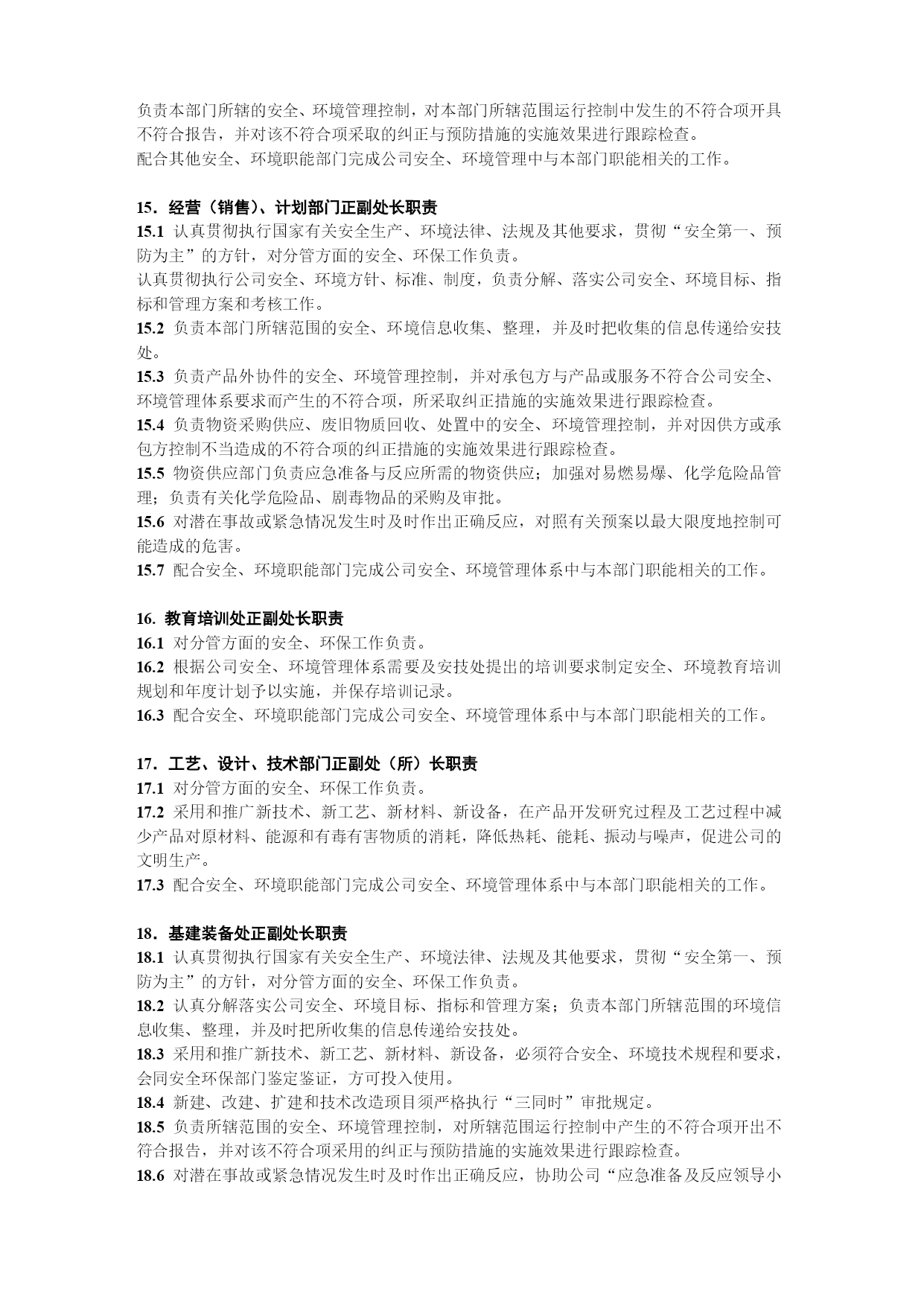 负责本部门所辖的安全、环境管理控制，对本部门所辖范围运行控制中发生的不符合项开具不符合报告，并对该不符合项采取的纠正与预防措施的实施效果进行跟踪检查。
配合其他安全、环境职能部门完成公司安全、环境管理中与本部门职能相关的工作。

15．经营（销售）、计划部门正副处长职责
15.1 认真贯彻执行国家有关安全生产、环境法律、法规及其他要求，贯彻“安全第一、预防为主”的方针，对分管方面的安全、环保工作负责。
认真贯彻执行公司安全、环境方针、标准、制度，负责分解、落实公司安全、环境目标、指标和管理方案和考核工作。
15.2 负责本部门所辖范围的安全、环境信息收集、整理，并及时把收集的信息传递给安技处。
15.3 负责产品外协件的安全、环境管理控制，并对承包方与产品或服务不符合公司安全、环境管理体系要求而产生的不符合项，所采取纠正措施的实施效果进行跟踪检查。
15.4 负责物资采购供应、废旧物质回收、处置中的安全、环境管理控制，并对因供方或承包方控制不当造成的不符合项的纠正措施的实施效果进行跟踪检查。
15.5 物资供应部门负责应急准备与反应所需的物资供应；加强对易燃易爆、化学危险品管理；负责有关化学危险品、剧毒物品的采购及审批。
15.6 对潜在事故或紧急情况发生时及时作出正确反应，对照有关预案以最大限度地控制可能造成的危害。
15.7 配合安全、环境职能部门完成公司安全、环境管理体系中与本部门职能相关的工作。

16. 教育培训处正副处长职责
16.1 对分管方面的安全、环保工作负责。
16.2 根据公司安全、环境管理体系需要及安技处提出的培训要求制定安全、环境教育培训规划和年度计划予以实施，并保存培训记录。
16.3 配合安全、环境职能部门完成公司安全、环境管理体系中与本部门职能相关的工作。

17．工艺、设计、技术部门正副处（所）长职责
17.1 对分管方面的安全、环保工作负责。
17.2 采用和推广新技术、新工艺、新材料、新设备，在产品开发研究过程及工艺过程中减少产品对原材料、能源和有毒有害物质的消耗，降低热耗、能耗、振动与噪声，促进公司的文明生产。
17.3 配合安全、环境职能部门完成公司安全、环境管理体系中与本部门职能相关的工作。

18．基建装备处正副处长职责
18.1 认真贯彻执行国家有关安全生产、环境法律、法规及其他要求，贯彻“安全第一、预防为主”的方针，对分管方面的安全、环保工作负责。
18.2 认真分解落实公司安全、环境目标、指标和管理方案；负责本部门所辖范围的环境信息收集、整理，并及时把所收集的信息传递给安技处。
18.3 采用和推广新技术、新工艺、新材料、新设备，必须符合安全、环境技术规程和要求，会同安全环保部门鉴定鉴证，方可投入使用。
18.4 新建、改建、扩建和技术改造项目须严格执行“三同时”审批规定。
18.5 负责所辖范围的安全、环境管理控制，对所辖范围运行控制中产生的不符合项开出不符合报告，并对该不符合项采用的纠正与预防措施的实施效果进行跟踪检查。
18.6 对潜在事故或紧急情况发生时及时作出正确反应，协助公司“应急准备及反应领导小